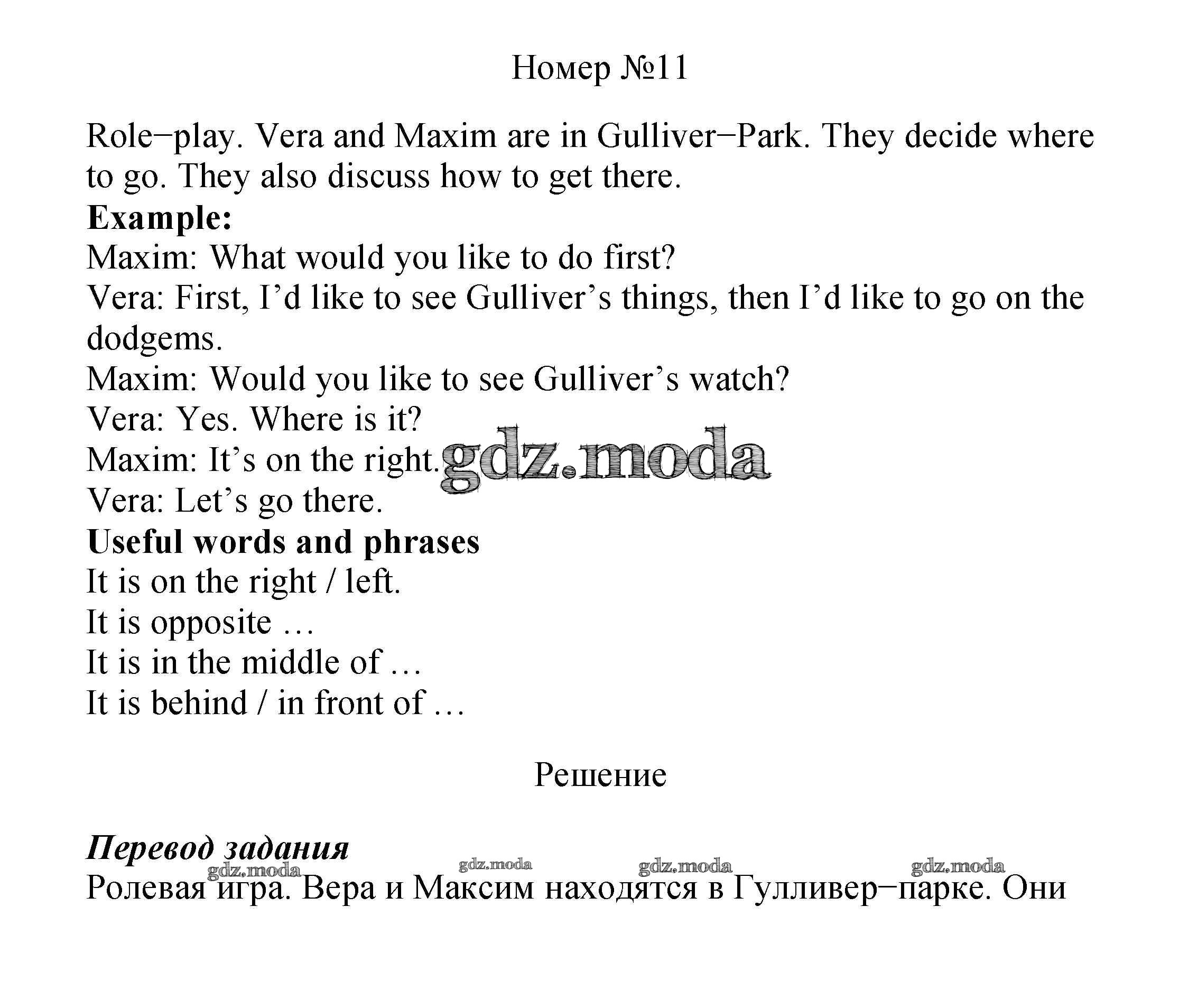 Номер №11

Role−play. Vera and Maxim are in Gulliver−Park. They decide where to go. They also discuss how to get there.

Example:
Maxim: What would you like to do first?
Vera: First, I'd like to see Gulliver's things, then I'd like to go on the dodgems.
Maxim: Would you like to see Gulliver's watch?
Vera: Yes. Where is it?
Maxim: It's on the right.
Vera: Let's go there.

Useful words and phrases
It is on the right / left.
It is opposite …
It is in the middle of …
It is behind / in front of …

Решение

Перевод задания
Ролевая игра. Вера и Максим находятся в Гулливер−парке. Они

gdz.moda